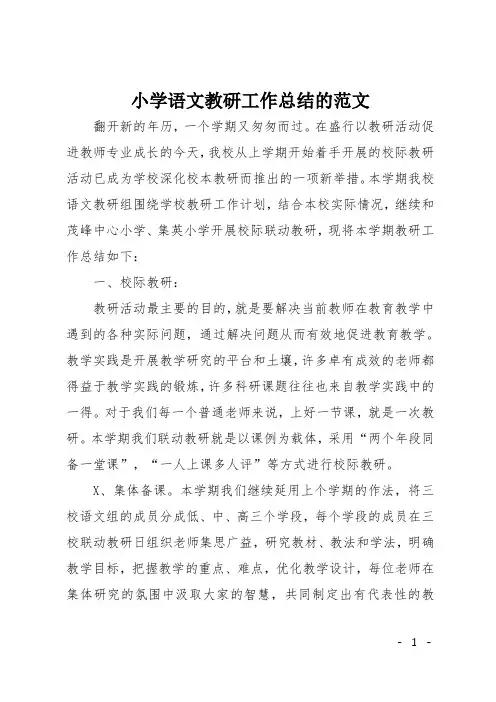 小学语文教研工作总结的范文

翻开新的年历，一个学期又匆匆而过。在盛行以教研活动促进教师专业成长的今天，我校从上学期开始着手开展的校际教研活动已成为学校深化校本教研而推出的一项新举措。本学期我校语文教研组围绕学校教研工作计划，结合本校实际情况，继续和茂峰中心小学、集英小学开展校际联动教研，现将本学期教研工作总结如下：

一、校际教研：

教研活动最主要的目的，就是要解决当前教师在教育教学中遇到的各种实际问题，通过解决问题从而有效地促进教育教学。教学实践是开展教学研究的平台和土壤，许多卓有成效的老师都得益于教学实践的锻炼，许多科研课题往往也来自教学实践中的一得。对于我们每一个普通老师来说，上好一节课，就是一次教研。本学期我们联动教研就是以课例为载体，采用“两个年段同备一堂课”，“一人上课多人评”等方式进行校际教研。

X、集体备课。本学期我们继续延用上个学期的作法，将三校语文组的成员分成低、中、高三个学段，每个学段的成员在三校联动教研日组织老师集思广益，研究教材、教法和学法，明确教学目标，把握教学的重点、难点，优化教学设计，每位老师在集体研究的氛围中汲取大家的智慧，共同制定出有代表性的教

- 1 -